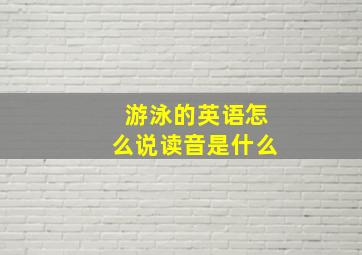 游泳的英语怎么说读音是什么